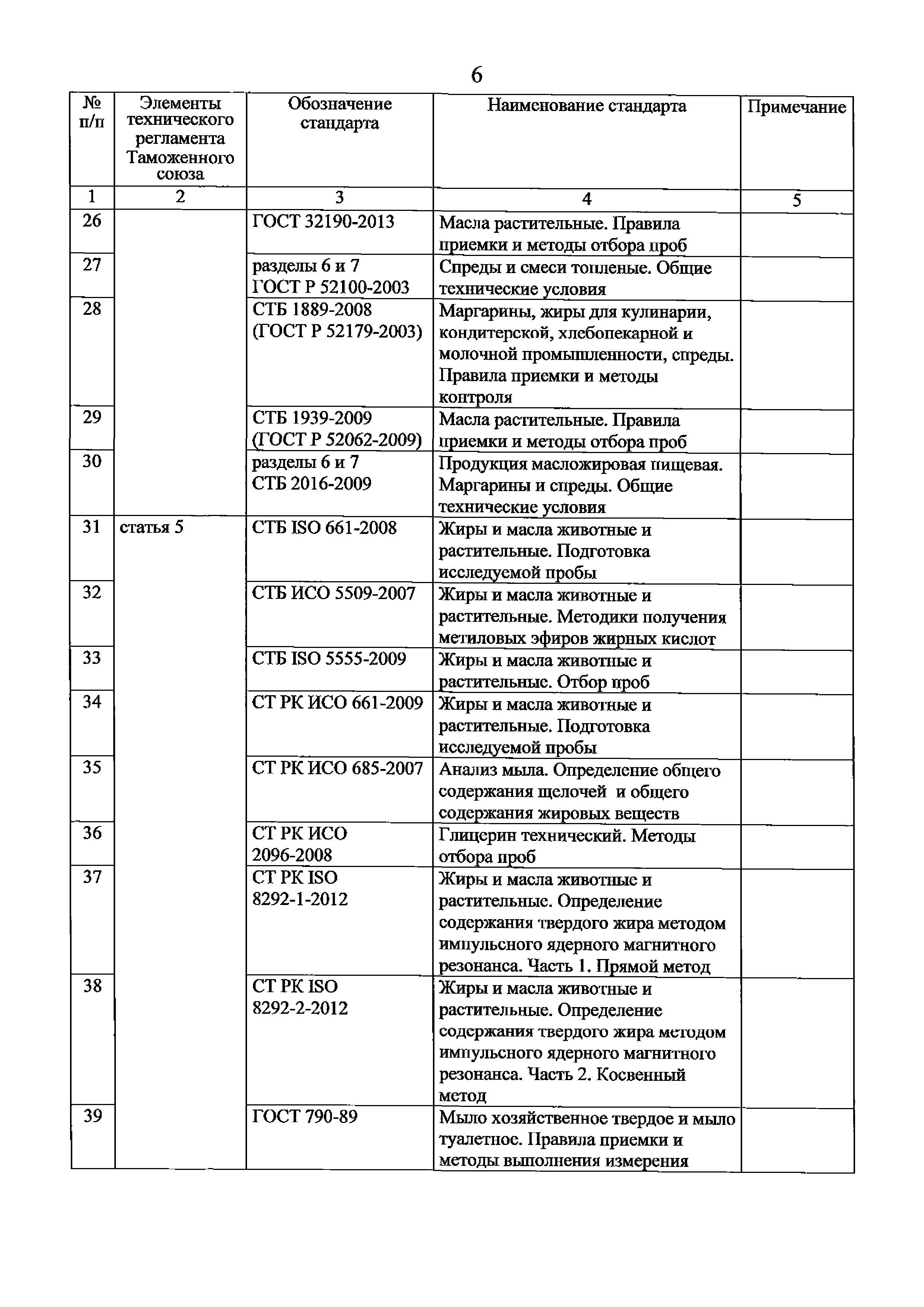 6

| № п/п | Элементы технического регламента Таможенного союза | Обозначение стандарта | Наименование стандарта | Примечание |
|---|---|---|---|---|
| 1 | 2 | 3 | 4 | 5 |
| 26 | | ГОСТ 32190-2013 | Масла растительные. Правила приемки и методы отбора проб | |
| 27 | | разделы 6 и 7 ГОСТ Р 52100-2003 | Спреды и смеси топленые. Общие технические условия | |
| 28 | | СТБ 1889-2008 (ГОСТ Р 52179-2003) | Маргарины, жиры для кулинарии, кондитерской, хлебопекарной и молочной промышленности, спреды. Правила приемки и методы контроля | |
| 29 | | СТБ 1939-2009 (ГОСТ Р 52062-2009) | Масла растительные. Правила приемки и методы отбора проб | |
| 30 | | разделы 6 и 7 СТБ 2016-2009 | Продукция масложировая пищевая. Маргарины и спреды. Общие технические условия | |
| 31 | статья 5 | СТБ ISO 661-2008 | Жиры и масла животные и растительные. Подготовка исследуемой пробы | |
| 32 | | СТБ ИСО 5509-2007 | Жиры и масла животные и растительные. Методики получения метиловых эфиров жирных кислот | |
| 33 | | СТБ ISO 5555-2009 | Жиры и масла животные и растительные. Отбор проб | |
| 34 | | СТ РК ИСО 661-2009 | Жиры и масла животные и растительные. Подготовка исследуемой пробы | |
| 35 | | СТ РК ИСО 685-2007 | Анализ мыла. Определение общего содержания щелочей и общего содержания жировых веществ | |
| 36 | | СТ РК ИСО 2096-2008 | Глицерин технический. Методы отбора проб | |
| 37 | | СТ РК ISO 8292-1-2012 | Жиры и масла животные и растительные. Определение содержания твердого жира методом импульсного ядерного магнитного резонанса. Часть 1. Прямой метод | |
| 38 | | СТ РК ISO 8292-2-2012 | Жиры и масла животные и растительные. Определение содержания твердого жира методом импульсного ядерного магнитного резонанса. Часть 2. Косвенный метод | |
| 39 | | ГОСТ 790-89 | Мыло хозяйственное твердое и мыло туалетное. Правила приемки и методы выполнения измерения | |